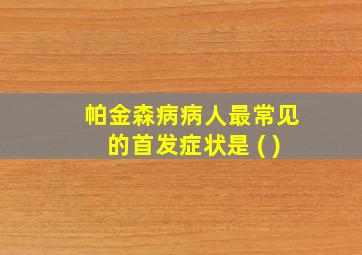 帕金森病病人最常见的首发症状是 ( )